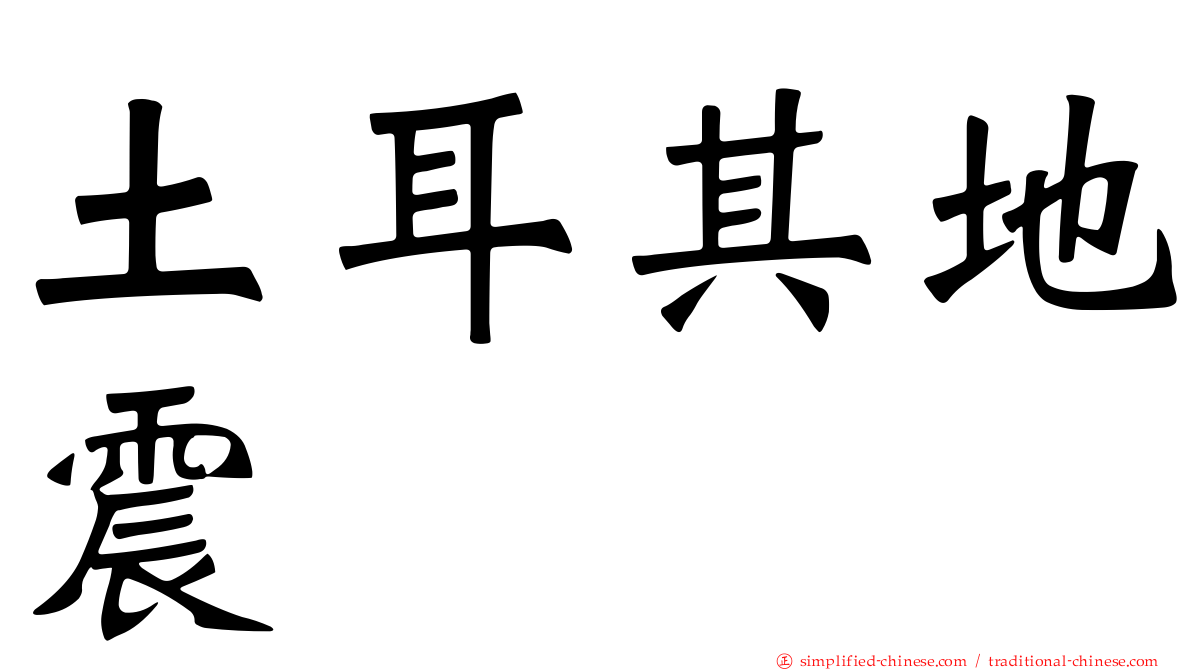 土耳其地震

㊣ simplified-chinese.com / traditional-chinese.com